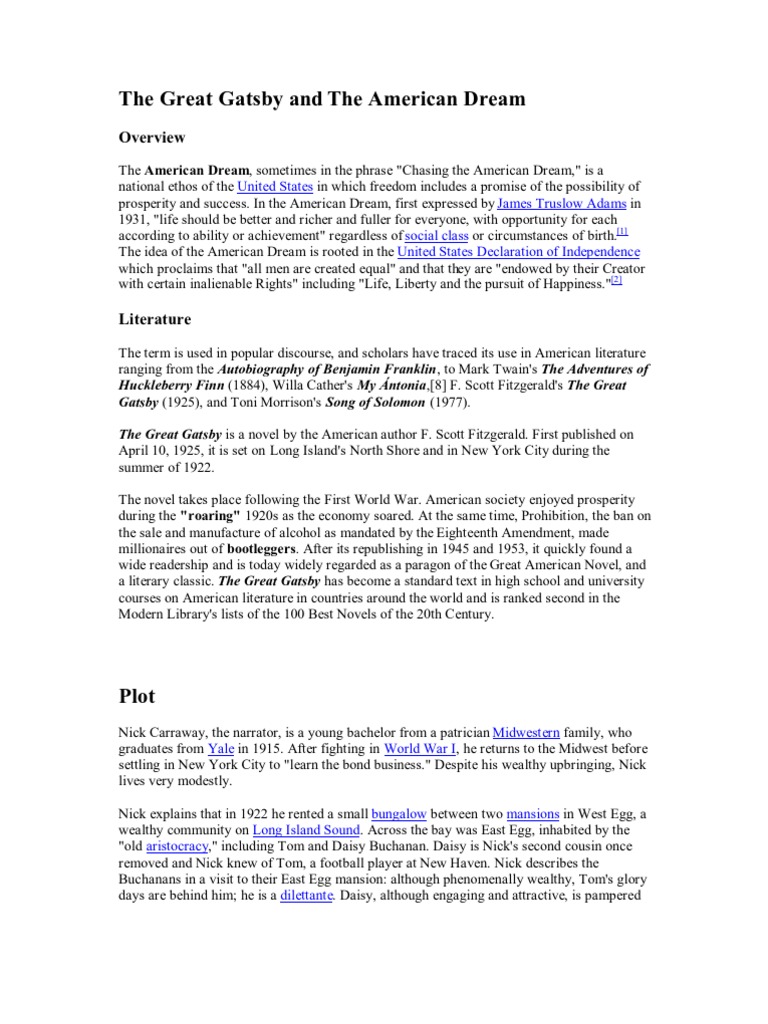 The Great Gatsby and The American Dream

Overview

The American Dream, sometimes in the phrase "Chasing the American Dream," is a national ethos of the United States in which freedom includes a promise of the possibility of prosperity and success. In the American Dream, first expressed by James Truslow Adams in 1931, "life should be better and richer and fuller for everyone, with opportunity for each according to ability or achievement" regardless of social class or circumstances of birth.[1] The idea of the American Dream is rooted in the United States Declaration of Independence which proclaims that "all men are created equal" and that they are "endowed by their Creator with certain inalienable Rights" including "Life, Liberty and the pursuit of Happiness."[2]

Literature

The term is used in popular discourse, and scholars have traced its use in American literature ranging from the Autobiography of Benjamin Franklin, to Mark Twain's The Adventures of Huckleberry Finn (1884), Willa Cather's My Ántonia,[8] F. Scott Fitzgerald's The Great Gatsby (1925), and Toni Morrison's Song of Solomon (1977).

The Great Gatsby is a novel by the American author F. Scott Fitzgerald. First published on April 10, 1925, it is set on Long Island's North Shore and in New York City during the summer of 1922.

The novel takes place following the First World War. American society enjoyed prosperity during the "roaring" 1920s as the economy soared. At the same time, Prohibition, the ban on the sale and manufacture of alcohol as mandated by the Eighteenth Amendment, made millionaires out of bootleggers. After its republishing in 1945 and 1953, it quickly found a wide readership and is today widely regarded as a paragon of the Great American Novel, and a literary classic. The Great Gatsby has become a standard text in high school and university courses on American literature in countries around the world and is ranked second in the Modern Library's lists of the 100 Best Novels of the 20th Century.

Plot

Nick Carraway, the narrator, is a young bachelor from a patrician Midwestern family, who graduates from Yale in 1915. After fighting in World War I, he returns to the Midwest before settling in New York City to "learn the bond business." Despite his wealthy upbringing, Nick lives very modestly.

Nick explains that in 1922 he rented a small bungalow between two mansions in West Egg, a wealthy community on Long Island Sound. Across the bay was East Egg, inhabited by the "old aristocracy," including Tom and Daisy Buchanan. Daisy is Nick's second cousin once removed and Nick knew of Tom, a football player at New Haven. Nick describes the Buchanans in a visit to their East Egg mansion: although phenomenally wealthy, Tom's glory days are behind him; he is a dilettante. Daisy, although engaging and attractive, is pampered